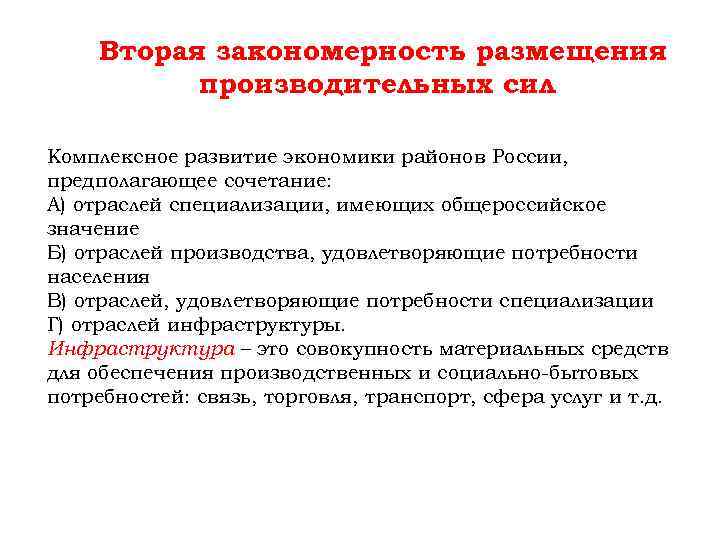 Вторая закономерность размещения производительных сил

Комплексное развитие экономики районов России, предполагающее сочетание:
А) отраслей специализации, имеющих общероссийское значение
Б) отраслей производства, удовлетворяющие потребности населения
В) отраслей, удовлетворяющие потребности специализации
Г) отраслей инфраструктуры.
Инфраструктура – это совокупность материальных средств для обеспечения производственных и социально-бытовых потребностей: связь, торговля, транспорт, сфера услуг и т.д.